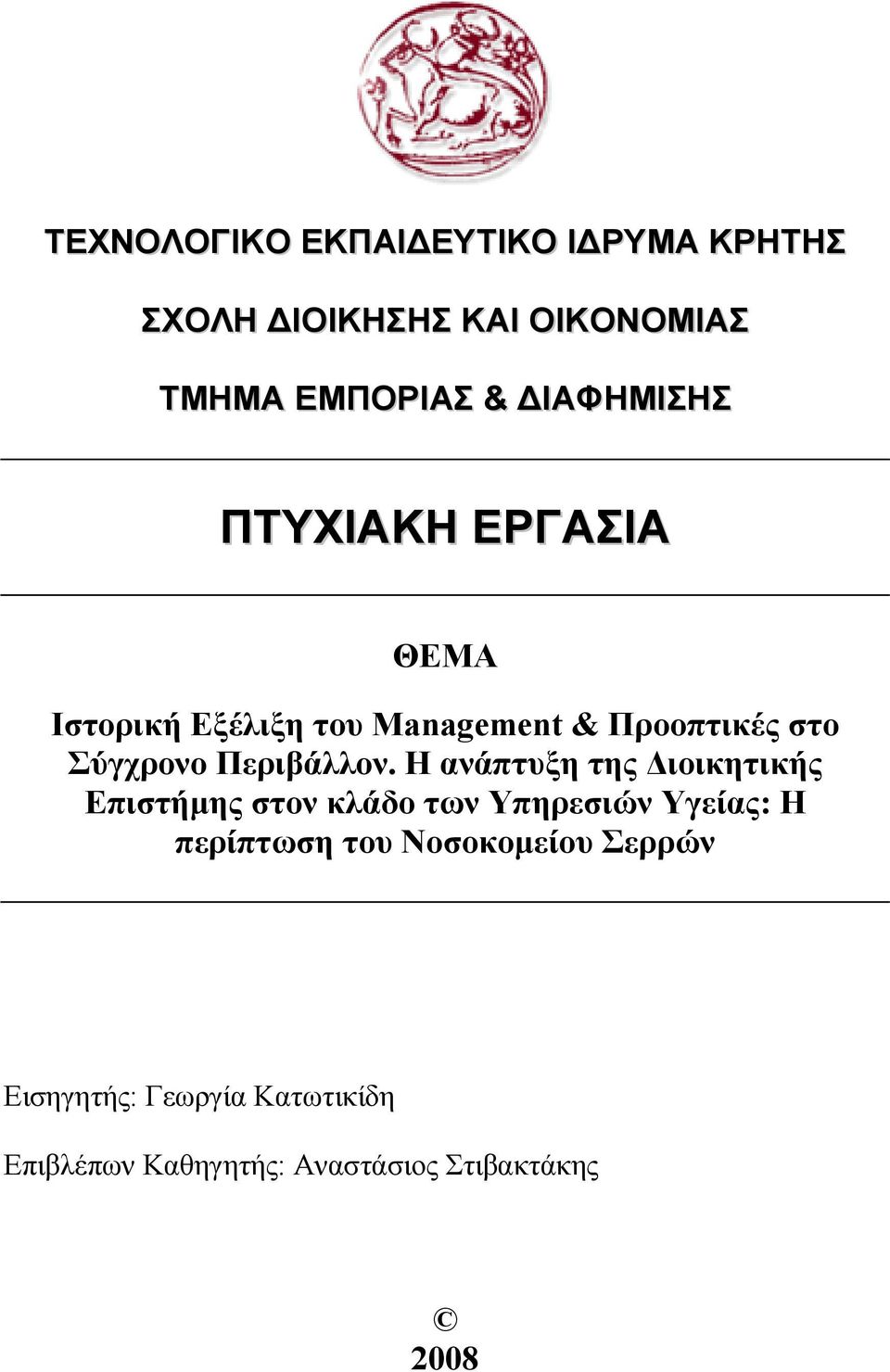 ΤΕΧΝΟΛΟΓΙΚΟ ΕΚΠΑΙΔΕΥΤΙΚΟ ΙΔΡΥΜΑ ΚΡΗΤΗΣ

ΣΧΟΛΗ ΔΙΟΙΚΗΣΗΣ ΚΑΙ ΟΙΚΟΝΟΜΙΑΣ

ΤΜΗΜΑ ΕΜΠΟΡΙΑΣ & ΔΙΑΦΗΜΙΣΗΣ

ΠΤΥΧΙΑΚΗ ΕΡΓΑΣΙΑ

ΘΕΜΑ

Ιστορική Εξέλιξη του Management & Προοπτικές στο Σύγχρονο Περιβάλλον. Η ανάπτυξη της Διοικητικής Επιστήμης στον κλάδο των Υπηρεσιών Υγείας: Η περίπτωση του Νοσοκομείου Σερρών

Εισηγητής: Γεωργία Κατωτικίδη

Επιβλέπων Καθηγητής: Αναστάσιος Στιβακτάκης

©
2008